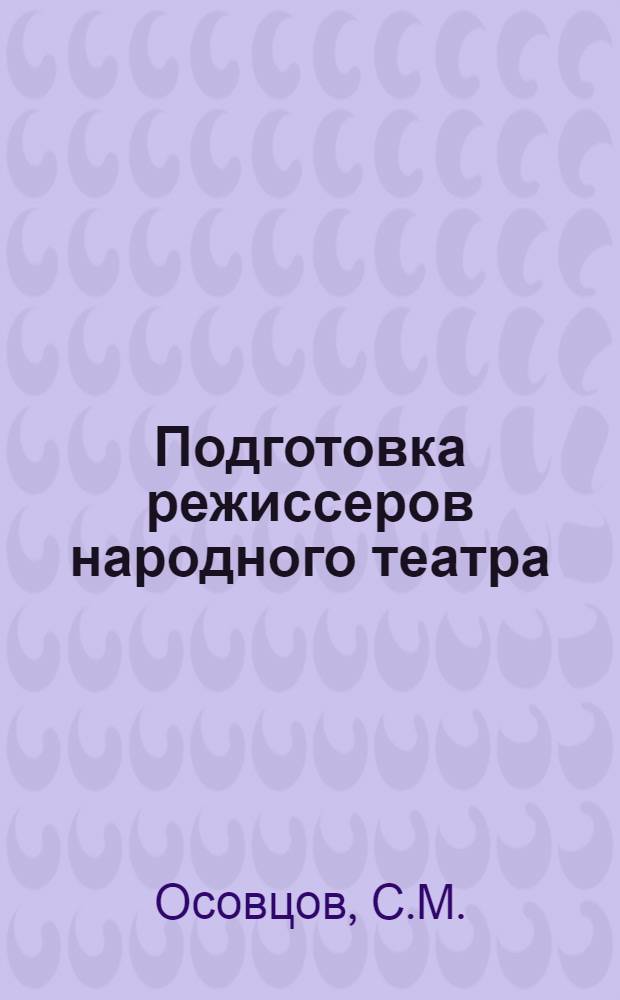 Подготовка режиссеров народного театра

Осовцов, С.М.